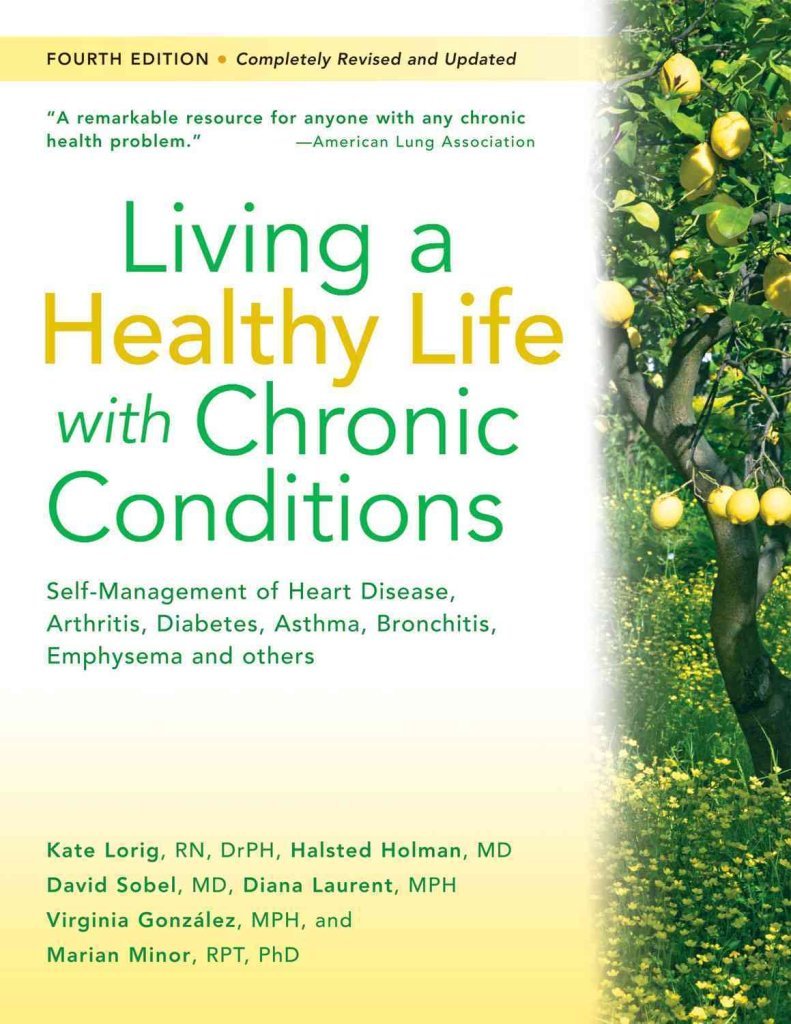 FOURTH EDITION • Completely Revised and Updated

"A remarkable resource for anyone with any chronic health problem." —American Lung Association

Living a Healthy Life with Chronic Conditions

Self-Management of Heart Disease, Arthritis, Diabetes, Asthma, Bronchitis, Emphysema and others

Kate Lorig, RN, DrPH, Halsted Holman, MD
David Sobel, MD, Diana Laurent, MPH
Virginia González, MPH, and
Marian Minor, RPT, PhD